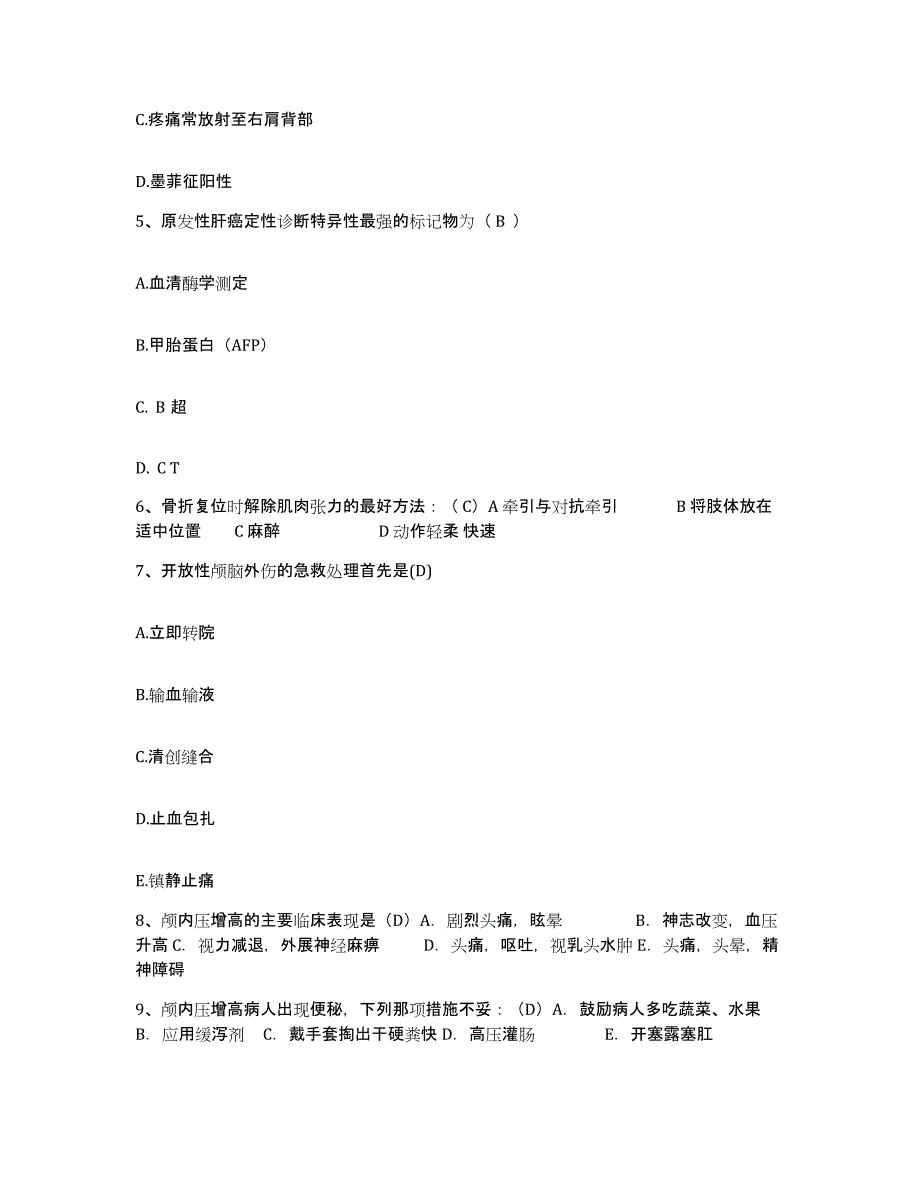 C.疼痛常放射至右肩背部

D.墨菲征阳性

5、原发性肝癌定性诊断特异性最强的标记物为（ B ）

A.血清酶学测定

B.甲胎蛋白（AFP）

C. B 超

D. C T

6、骨折复位时解除肌肉张力的最好方法：（ C）A 牵引与对抗牵引 B 将肢体放在适中位置 C 麻醉 D 动作轻柔 快速

7、开放性颅脑外伤的急救处理首先是(D)

A.立即转院

B.输血输液

C.清创缝合

D.止血包扎

E.镇静止痛

8、颅内压增高的主要临床表现是（D）A. 剧烈头痛，眩晕 B. 神志改变，血压升高 C. 视力减退，外展神经麻痹 D. 头痛，呕吐，视乳头水肿 E. 头痛，头晕，精神障碍

9、颅内压增高病人出现便秘，下列那项措施不妥：（D）A. 鼓励病人多吃蔬菜、水果 B. 应用缓泻剂 C. 戴手套掏出干硬粪快 D. 高压灌肠 E. 开塞露塞肛